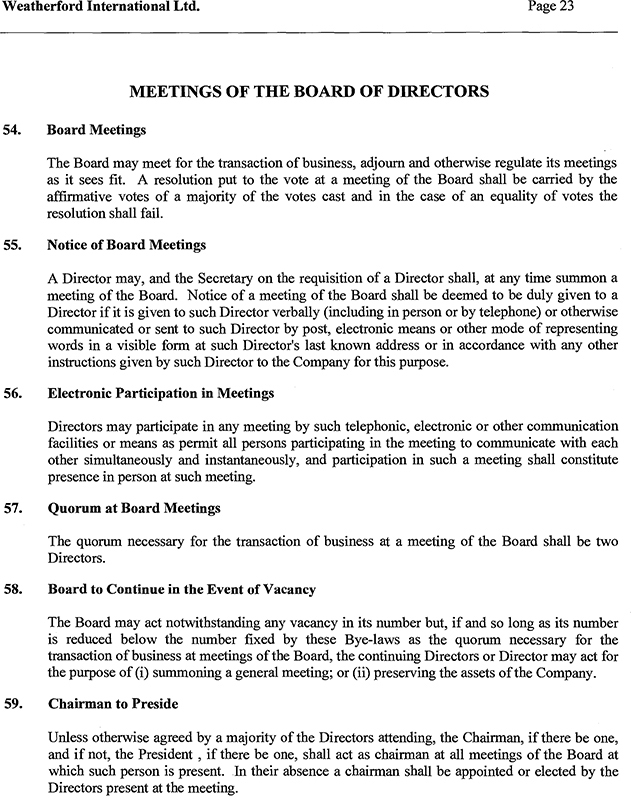 Weatherford International Ltd.
Page 23

MEETINGS OF THE BOARD OF DIRECTORS

54. Board Meetings

The Board may meet for the transaction of business, adjourn and otherwise regulate its meetings as it sees fit. A resolution put to the vote at a meeting of the Board shall be carried by the affirmative votes of a majority of the votes cast and in the case of an equality of votes the resolution shall fail.

55. Notice of Board Meetings

A Director may, and the Secretary on the requisition of a Director shall, at any time summon a meeting of the Board. Notice of a meeting of the Board shall be deemed to be duly given to a Director if it is given to such Director verbally (including in person or by telephone) or otherwise communicated or sent to such Director by post, electronic means or other mode of representing words in a visible form at such Director's last known address or in accordance with any other instructions given by such Director to the Company for this purpose.

56. Electronic Participation in Meetings

Directors may participate in any meeting by such telephonic, electronic or other communication facilities or means as permit all persons participating in the meeting to communicate with each other simultaneously and instantaneously, and participation in such a meeting shall constitute presence in person at such meeting.

57. Quorum at Board Meetings

The quorum necessary for the transaction of business at a meeting of the Board shall be two Directors.

58. Board to Continue in the Event of Vacancy

The Board may act notwithstanding any vacancy in its number but, if and so long as its number is reduced below the number fixed by these Bye-laws as the quorum necessary for the transaction of business at meetings of the Board, the continuing Directors or Director may act for the purpose of (i) summoning a general meeting; or (ii) preserving the assets of the Company.

59. Chairman to Preside

Unless otherwise agreed by a majority of the Directors attending, the Chairman, if there be one, and if not, the President , if there be one, shall act as chairman at all meetings of the Board at which such person is present. In their absence a chairman shall be appointed or elected by the Directors present at the meeting.